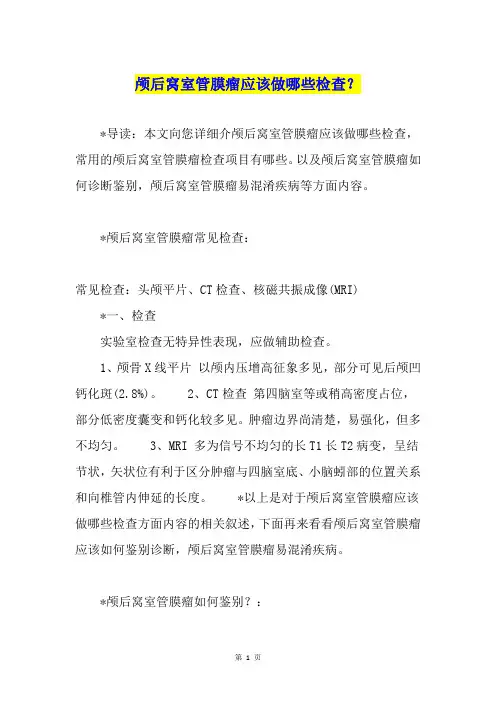 颅后窝室管膜瘤应该做哪些检查？

*导读：本文向您详细介颅后窝室管膜瘤应该做哪些检查，常用的颅后窝室管膜瘤检查项目有哪些。以及颅后窝室管膜瘤如何诊断鉴别，颅后窝室管膜瘤易混淆疾病等方面内容。

*颅后窝室管膜瘤常见检查：

常见检查：头颅平片、CT检查、核磁共振成像(MRI)

*一、检查

实验室检查无特异性表现，应做辅助检查。

1、颅骨X线平片 以颅内压增高征象多见，部分可见后颅凹钙化斑(2.8%)。 2、CT检查 第四脑室等或稍高密度占位，部分低密度囊变和钙化较多见。肿瘤边界尚清楚，易强化，但多不均匀。 3、MRI 多为信号不均匀的长T1长T2病变，呈结节状，矢状位有利于区分肿瘤与四脑室底、小脑蚓部的位置关系和向椎管内伸延的长度。 *以上是对于颅后窝室管膜瘤应该做哪些检查方面内容的相关叙述，下面再来看看颅后窝室管膜瘤应该如何鉴别诊断，颅后窝室管膜瘤易混淆疾病。

*颅后窝室管膜瘤如何鉴别？：

第 1 页